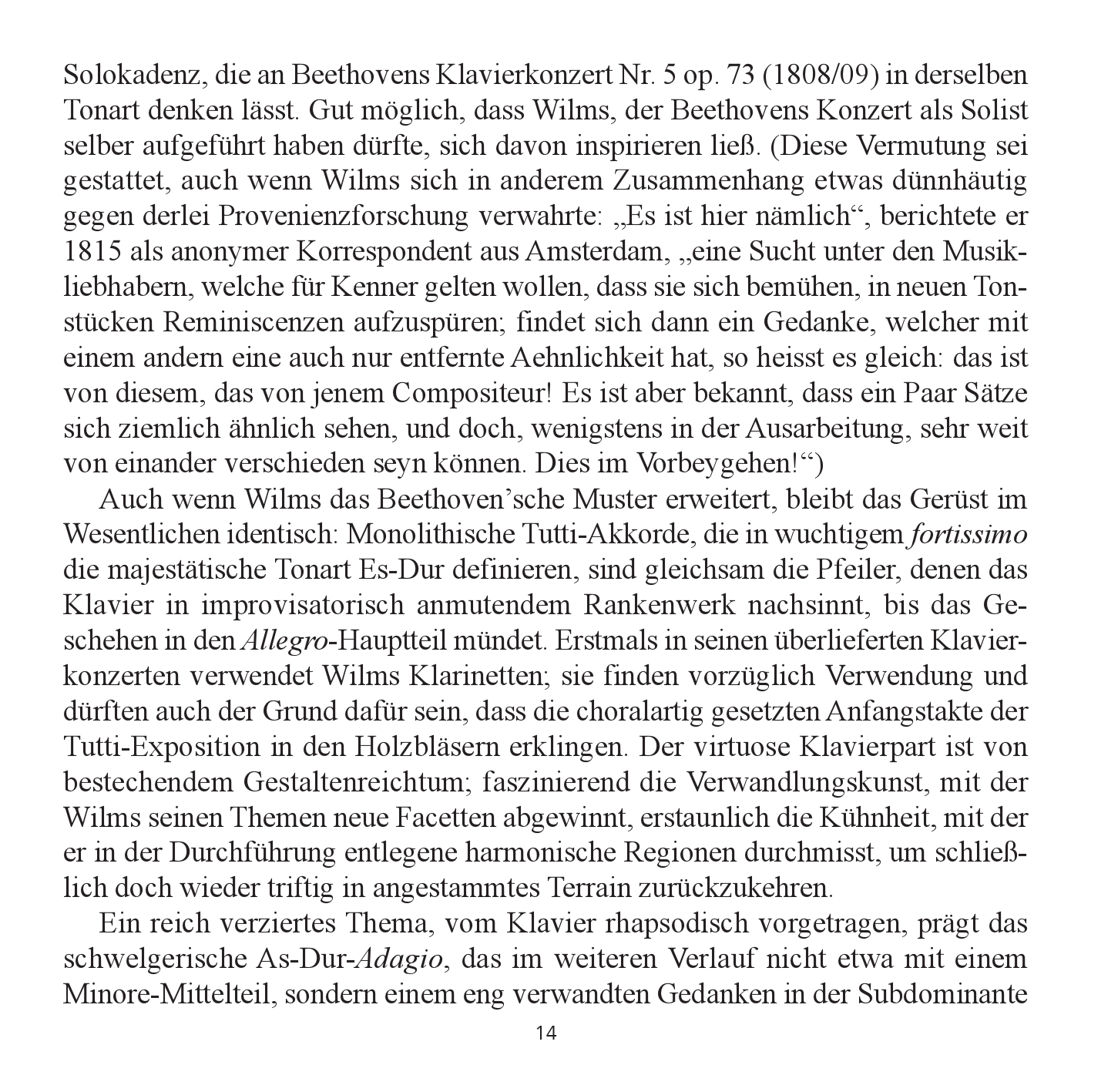 Solokadenz, die an Beethovens Klavierkonzert Nr. 5 op. 73 (1808/09) in derselben Tonart denken lässt. Gut möglich, dass Wilms, der Beethovens Konzert als Solist selber aufgeführt haben dürfte, sich davon inspirieren ließ. (Diese Vermutung sei gestattet, auch wenn Wilms sich in anderem Zusammenhang etwas dünnhäutig gegen derlei Provenienzforschung verwahrte: „Es ist hier nämlich“, berichtete er 1815 als anonymer Korrespondent aus Amsterdam, „eine Sucht unter den Musikliebhabern, welche für Kenner gelten wollen, dass sie sich bemühen, in neuen Tonstücken Reminiscenzen aufzuspüren; findet sich dann ein Gedanke, welcher mit einem andern eine auch nur entfernte Aehnlichkeit hat, so heisst es gleich: das ist von diesem, das von jenem Compositeur! Es ist aber bekannt, dass ein Paar Sätze sich ziemlich ähnlich sehen, und doch, wenigstens in der Ausarbeitung, sehr weit von einander verschieden seyn können. Dies im Vorbeygehen!“)

Auch wenn Wilms das Beethoven’sche Muster erweitert, bleibt das Gerüst im Wesentlichen identisch: Monolithische Tutti-Akkorde, die in wuchtigem fortissimo die majestätische Tonart Es-Dur definieren, sind gleichsam die Pfeiler, denen das Klavier in improvisatorisch anmutendem Rankenwerk nachsinnt, bis das Geschehen in den Allegro-Hauptteil mündet. Erstmals in seinen überlieferten Klavierkonzerten verwendet Wilms Klarinetten; sie finden vorzüglich Verwendung und dürften auch der Grund dafür sein, dass die choralartig gesetzten Anfangstakte der Tutti-Exposition in den Holzbläsern erklingen. Der virtuose Klavierpart ist von bestechendem Gestaltenreichtum; faszinierend die Verwandlungskunst, mit der Wilms seinen Themen neue Facetten abgewinnt, erstaunlich die Kühnheit, mit der er in der Durchführung entlegene harmonische Regionen durchmisst, um schließlich doch wieder triftig in angestammtes Terrain zurückzukehren.

Ein reich verziertes Thema, vom Klavier rhapsodisch vorgetragen, prägt das schwelgerische As-Dur-Adagio, das im weiteren Verlauf nicht etwa mit einem Minore-Mittelteil, sondern einem eng verwandten Gedanken in der Subdominante

14